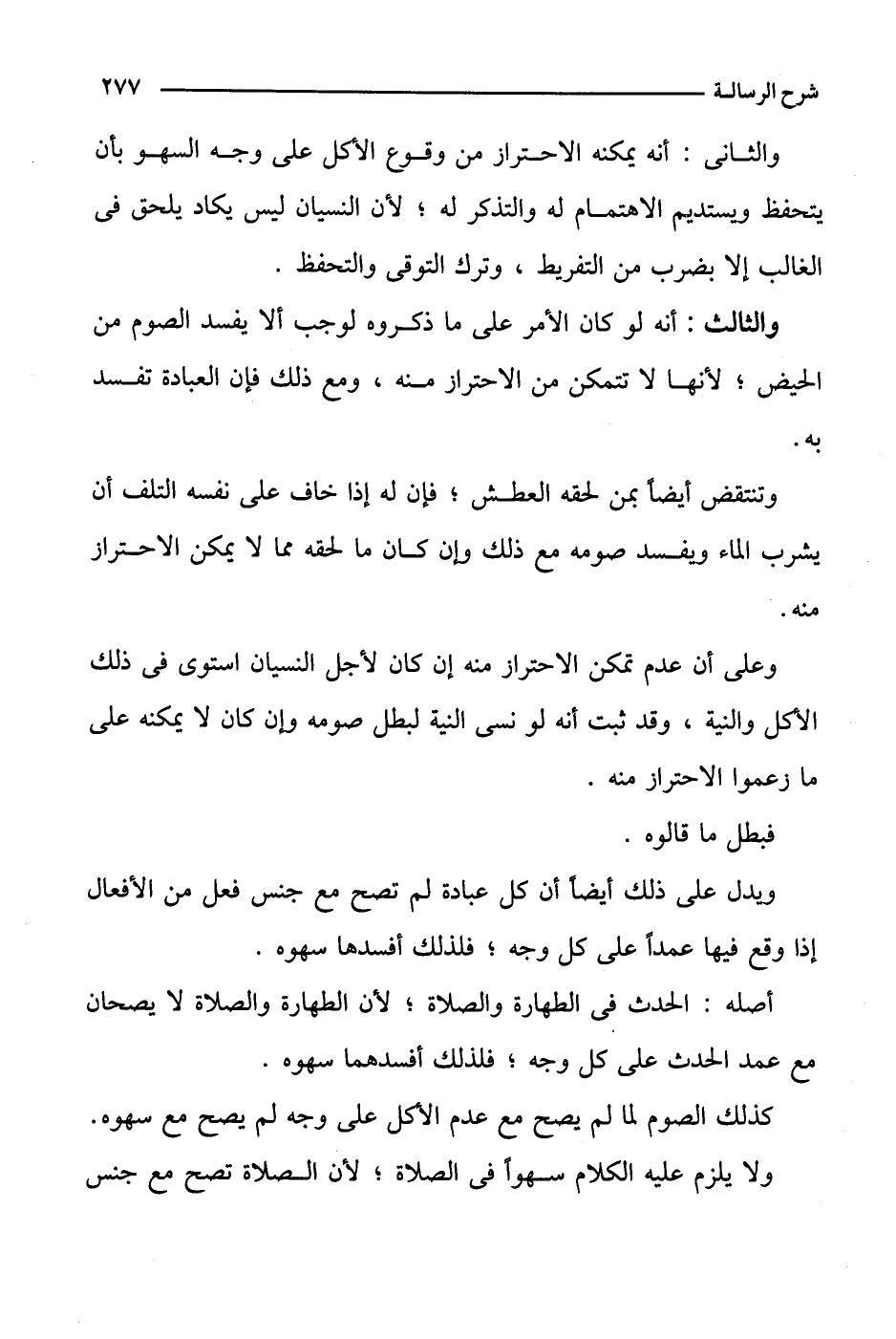 شرح الرسالة ٢٧٧

والثانى : أنه يمكنه الاحتراز من وقوع الأكل على وجه السهو بأن يتحفظ ويستديم الاهتمام له والتذكر له ؛ لأن النسيان ليس يكاد يلحق فى الغالب إلا بضرب من التفريط ، وترك التوقى والتحفظ .

والثالث : أنه لو كان الأمر على ما ذكروه لوجب ألا يفسد الصوم من الحيض ؛ لأنها لا تتمكن من الاحتراز منه ، ومع ذلك فإن العبادة تفسد به .

وتنتقض أيضاً بمن لحقه العطش ؛ فإن له إذا خاف على نفسه التلف أن يشرب الماء ويفسد صومه مع ذلك وإن كان ما لحقه مما لا يمكن الاحتراز منه .

وعلى أن عدم تمكن الاحتراز منه إن كان لأجل النسيان استوى فى ذلك الأكل والنية ، وقد ثبت أنه لو نسى النية لبطل صومه وإن كان لا يمكنه على ما زعموا الاحتراز منه .

فبطل ما قالوه .

ويدل على ذلك أيضاً أن كل عبادة لم تصح مع جنس فعل من الأفعال إذا وقع فيها عمداً على كل وجه ؛ فلذلك أفسدها سهوه .

أصله : الحدث فى الطهارة والصلاة ؛ لأن الطهارة والصلاة لا يصحان مع عمد الحدث على كل وجه ؛ فلذلك أفسدهما سهوه .

كذلك الصوم لما لم يصح مع عدم الأكل على وجه لم يصح مع سهوه.

ولا يلزم عليه الكلام سهواً فى الصلاة ؛ لأن الصلاة تصح مع جنس